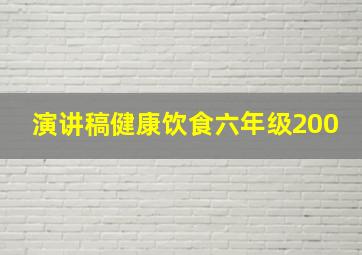 演讲稿健康饮食六年级200